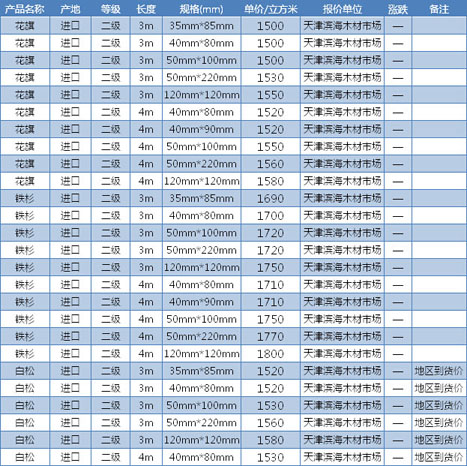 | 产品名称 | 产地 | 等级 | 长度 | 规格(mm) | 单价/立方米 | 报价单位 | 涨跌 | 备注 |
|---|---|---|---|---|---|---|---|---|
| 花旗 | 进口 | 二级 | 3m | 35mm*85mm | 1500 | 天津滨海木材市场 | — | |
| 花旗 | 进口 | 二级 | 3m | 40mm*80mm | 1500 | 天津滨海木材市场 | — | |
| 花旗 | 进口 | 二级 | 3m | 50mm*100mm | 1500 | 天津滨海木材市场 | — | |
| 花旗 | 进口 | 二级 | 3m | 50mm*220mm | 1530 | 天津滨海木材市场 | — | |
| 花旗 | 进口 | 二级 | 3m | 120mm*120mm | 1550 | 天津滨海木材市场 | — | |
| 花旗 | 进口 | 二级 | 4m | 40mm*80mm | 1520 | 天津滨海木材市场 | — | |
| 花旗 | 进口 | 二级 | 4m | 40mm*90mm | 1520 | 天津滨海木材市场 | — | |
| 花旗 | 进口 | 二级 | 4m | 50mm*100mm | 1550 | 天津滨海木材市场 | — | |
| 花旗 | 进口 | 二级 | 4m | 50mm*220mm | 1560 | 天津滨海木材市场 | — | |
| 花旗 | 进口 | 二级 | 4m | 120mm*120mm | 1580 | 天津滨海木材市场 | — | |
| 铁杉 | 进口 | 二级 | 3m | 35mm*85mm | 1690 | 天津滨海木材市场 | — | |
| 铁杉 | 进口 | 二级 | 3m | 40mm*80mm | 1700 | 天津滨海木材市场 | — | |
| 铁杉 | 进口 | 二级 | 3m | 50mm*100mm | 1720 | 天津滨海木材市场 | — | |
| 铁杉 | 进口 | 二级 | 3m | 50mm*220mm | 1720 | 天津滨海木材市场 | — | |
| 铁杉 | 进口 | 二级 | 3m | 120mm*120mm | 1750 | 天津滨海木材市场 | — | |
| 铁杉 | 进口 | 二级 | 4m | 40mm*80mm | 1710 | 天津滨海木材市场 | — | |
| 铁杉 | 进口 | 二级 | 4m | 40mm*90mm | 1710 | 天津滨海木材市场 | — | |
| 铁杉 | 进口 | 二级 | 4m | 50mm*100mm | 1750 | 天津滨海木材市场 | — | |
| 铁杉 | 进口 | 二级 | 4m | 50mm*220mm | 1770 | 天津滨海木材市场 | — | |
| 铁杉 | 进口 | 二级 | 4m | 120mm*120mm | 1800 | 天津滨海木材市场 | — | |
| 白松 | 进口 | 二级 | 3m | 35mm*85mm | 1520 | 天津滨海木材市场 | — | 地区到货价 |
| 白松 | 进口 | 二级 | 3m | 40mm*80mm | 1520 | 天津滨海木材市场 | — | 地区到货价 |
| 白松 | 进口 | 二级 | 3m | 50mm*100mm | 1530 | 天津滨海木材市场 | — | 地区到货价 |
| 白松 | 进口 | 二级 | 3m | 50mm*220mm | 1560 | 天津滨海木材市场 | — | 地区到货价 |
| 白松 | 进口 | 二级 | 3m | 120mm*120mm | 1580 | 天津滨海木材市场 | — | 地区到货价 |
| 白松 | 进口 | 二级 | 4m | 40mm*80mm | 1530 | 天津滨海木材市场 | — | 地区到货价 |